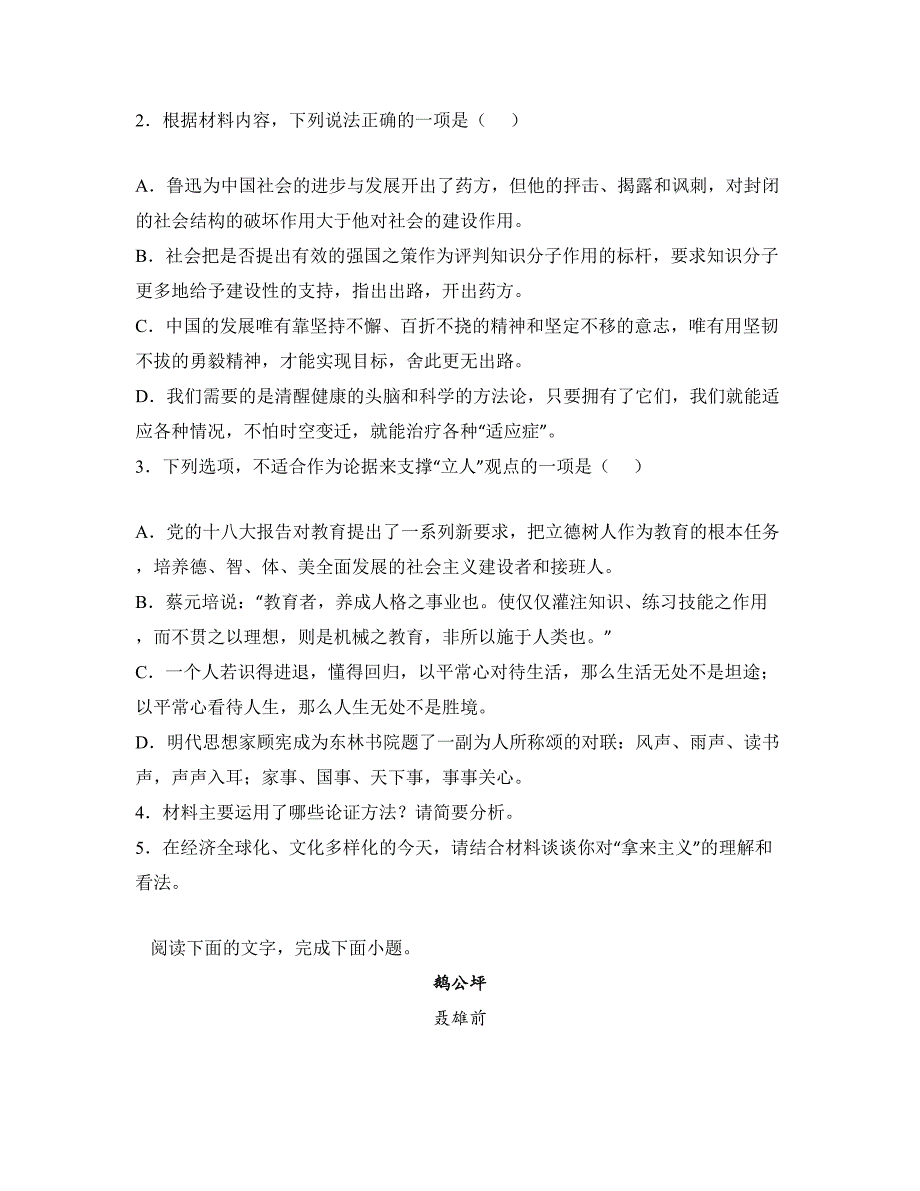 2．根据材料内容，下列说法正确的一项是（　　）

A．鲁迅为中国社会的进步与发展开出了药方，但他的抨击、揭露和讽刺，对封闭的社会结构的破坏作用大于他对社会的建设作用。
B．社会把是否提出有效的强国之策作为评判知识分子作用的标杆，要求知识分子更多地给予建设性的支持，指出出路，开出药方。
C．中国的发展唯有靠坚持不懈、百折不挠的精神和坚定不移的意志，唯有用坚韧不拔的勇毅精神，才能实现目标，舍此更无出路。
D．我们需要的是清醒健康的头脑和科学的方法论，只要拥有了它们，我们就能适应各种情况，不怕时空变迁，就能治疗各种“适应症”。
3．下列选项，不适合作为论据来支撑“立人”观点的一项是（　　）

A．党的十八大报告对教育提出了一系列新要求，把立德树人作为教育的根本任务，培养德、智、体、美全面发展的社会主义建设者和接班人。
B．蔡元培说：“教育者，养成人格之事业也。使仅仅灌注知识、练习技能之作用，而不贯之以理想，则是机械之教育，非所以施于人类也。”
C．一个人若识得进退，懂得回归，以平常心对待生活，那么生活无处不是坦途；以平常心看待人生，那么人生无处不是胜境。
D．明代思想家顾宪成为东林书院题了一副为人所称颂的对联：风声、雨声、读书声，声声入耳；家事、国事、天下事，事事关心。
4．材料主要运用了哪些论证方法？请简要分析。
5．在经济全球化、文化多样化的今天，请结合材料谈谈你对“拿来主义”的理解和看法。

阅读下面的文字，完成下面小题。

鹅公坪

聂雄前